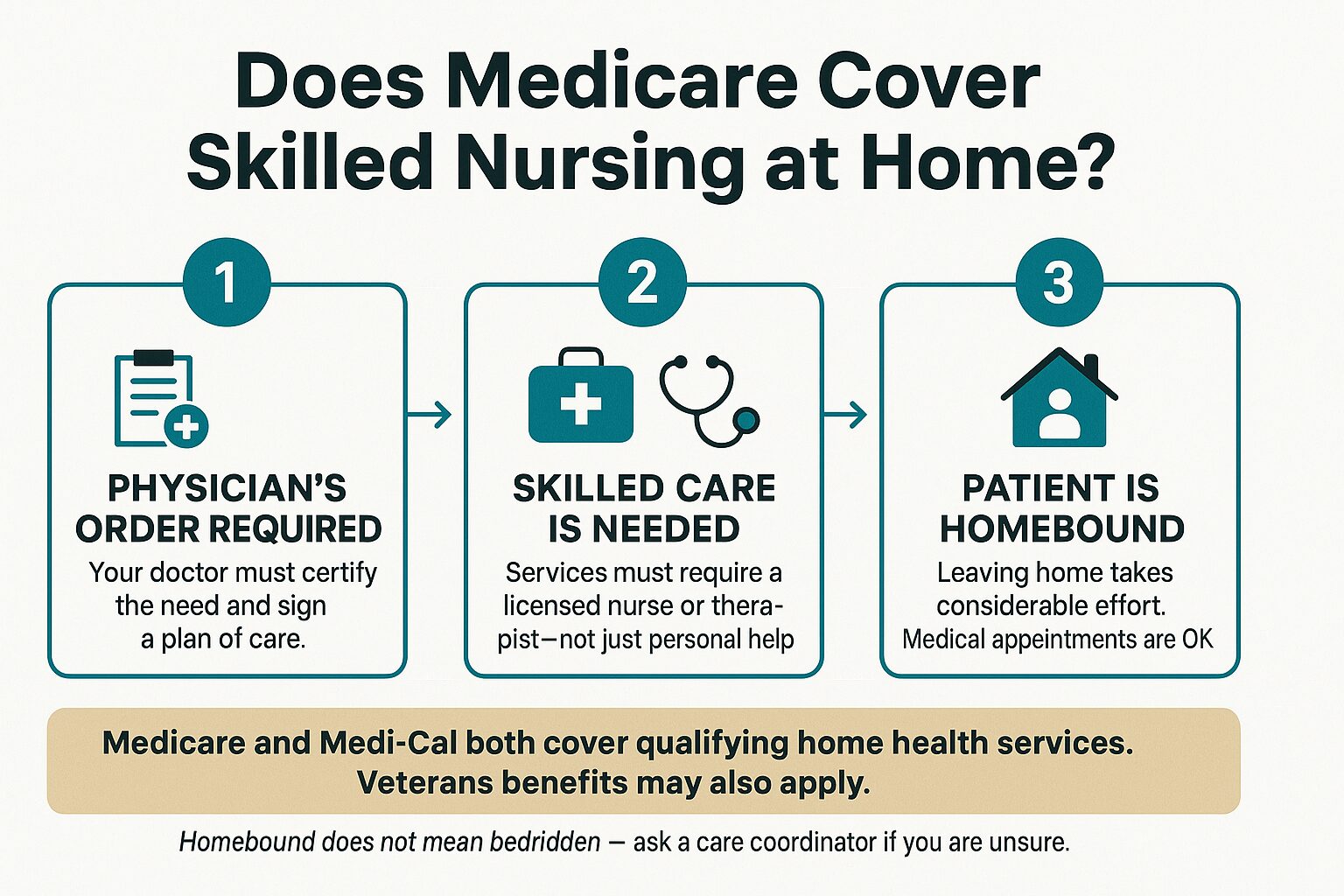 Does Medicare Cover Skilled Nursing at Home?

1

PHYSICIAN'S ORDER REQUIRED

Your doctor must certify the need and sign a plan of care.

2

SKILLED CARE IS NEEDED

Services must require a licensed nurse or therapist—not just personal help

3

PATIENT IS HOMEBOUND

Leaving home takes considerable effort. Medical appeintments are OK

Medicare and Medi-Cal both cover qualifying home health services. Veterans benefits may also apply.

Homebound does not mean bedridden — ask a care coordinator if you are unsure.